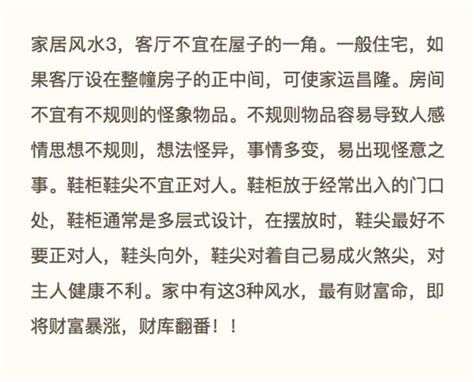 家居风水3，客厅不宜在屋子的一角。一般住宅，如果客厅设在整幢房子的正中间，可使家运昌隆。房间不宜有不规则的怪象物品。不规则物品容易导致人感情思想不规则，想法怪异，事情多变，易出现怪意之事。鞋柜鞋尖不宜正对人。鞋柜放于经常出入的门口处，鞋柜通常是多层式设计，在摆放时，鞋尖最好不要正对人，鞋头向外，鞋尖对着自己易成火煞尖，对主人健康不利。家中有这3种风水，最有财富命，即将财富暴涨，财库翻番！！